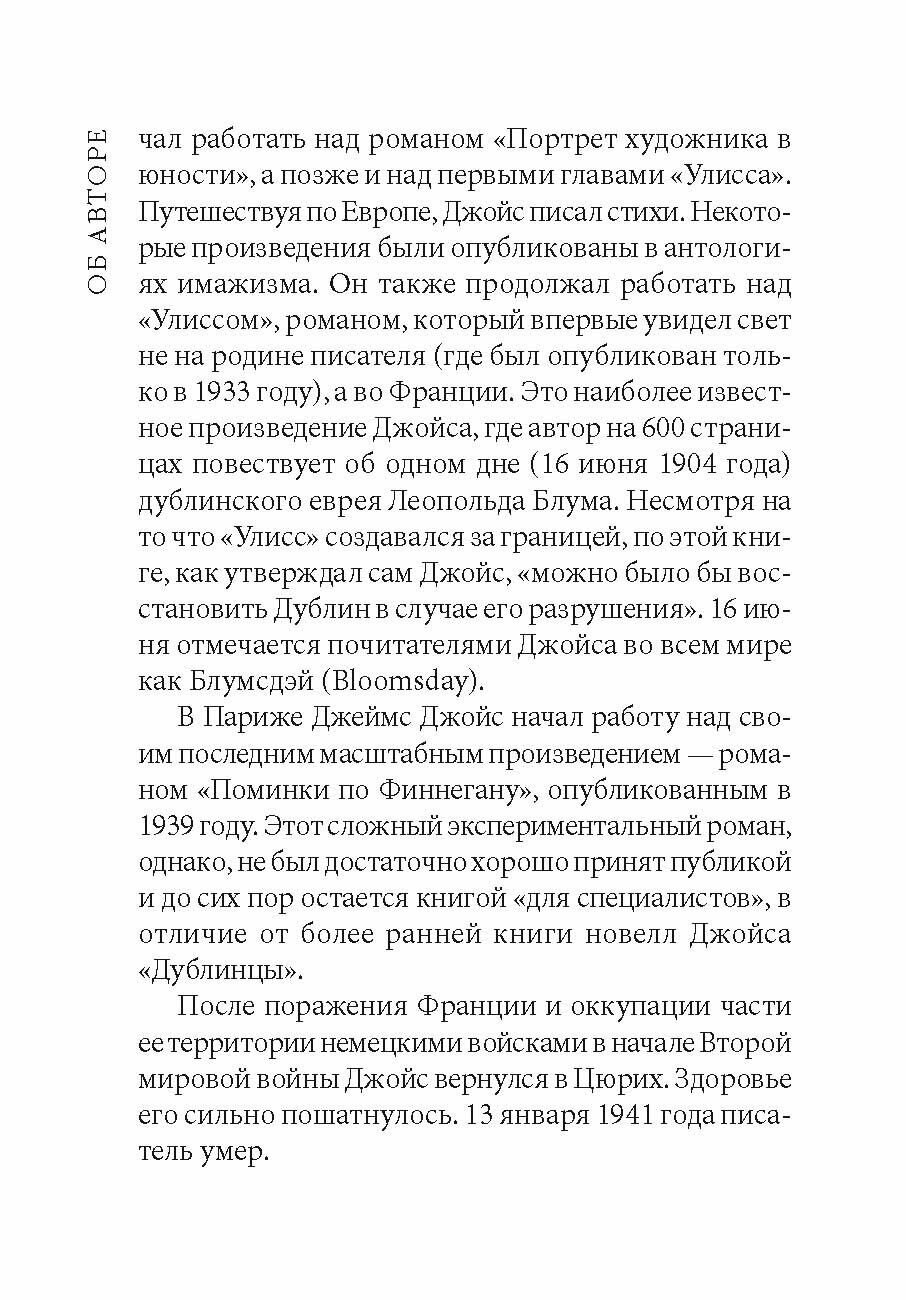 ОБ АВТОРЕ

чал работать над романом «Портрет художника в юности», а позже и над первыми главами «Улисса». Путешествуя по Европе, Джойс писал стихи. Некоторые произведения были опубликованы в антологиях имажизма. Он также продолжал работать над «Улиссом», романом, который впервые увидел свет не на родине писателя (где был опубликован только в 1933 году), а во Франции. Это наиболее известное произведение Джойса, где автор на 600 страницах повествует об одном дне (16 июня 1904 года) дублинского еврея Леопольда Блума. Несмотря на то что «Улисс» создавался за границей, по этой книге, как утверждал сам Джойс, «можно было бы восстановить Дублин в случае его разрушения». 16 июня отмечается почитателями Джойса во всем мире как Блумсдэй (Bloomsday).

В Париже Джеймс Джойс начал работу над своим последним масштабным произведением — романом «Поминки по Финнегану», опубликованным в 1939 году. Этот сложный экспериментальный роман, однако, не был достаточно хорошо принят публикой и до сих пор остается книгой «для специалистов», в отличие от более ранней книги новелл Джойса «Дублинцы».

После поражения Франции и оккупации части ее территории немецкими войсками в начале Второй мировой войны Джойс вернулся в Цюрих. Здоровье его сильно пошатнулось. 13 января 1941 года писатель умер.